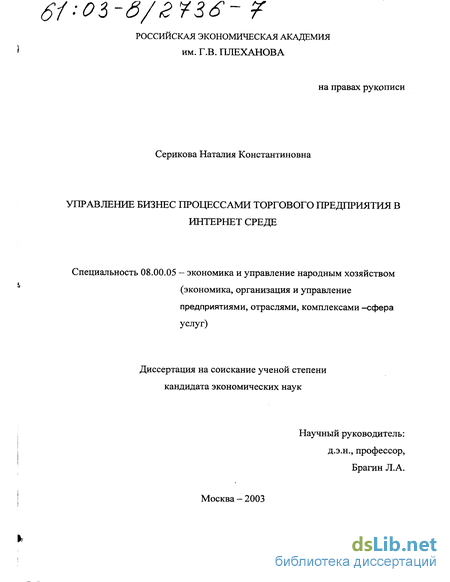 61:03-8/2736-7

РОССИЙСКАЯ ЭКОНОМИЧЕСКАЯ АКАДЕМИЯ
им. Г.В. ПЛЕХАНОВА

на правах рукописи

Серикова Наталия Константиновна

УПРАВЛЕНИЕ БИЗНЕС ПРОЦЕССАМИ ТОРГОВОГО ПРЕДПРИЯТИЯ В ИНТЕРНЕТ СРЕДЕ

Специальность 08.00.05 – экономика и управление народным хозяйством (экономика, организация и управление предприятиями, отраслями, комплексами –сфера услуг)

Диссертация на соискание ученой степени кандидата экономических наук

Научный руководитель:
д.э.н., профессор,
Брагин Л.А.

Москва – 2003

dsLib.net
библиотека диссертаций